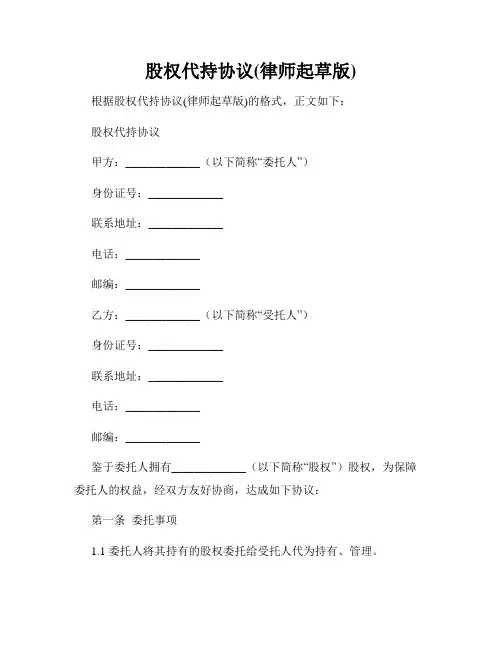 股权代持协议(律师起草版)

根据股权代持协议(律师起草版)的格式，正文如下：

股权代持协议

甲方：____________（以下简称“委托人”）

身份证号：____________

联系地址：____________

电话：____________

邮编：____________

乙方：____________（以下简称“受托人”）

身份证号：____________

联系地址：____________

电话：____________

邮编：____________

鉴于委托人拥有____________（以下简称“股权”）股权，为保障委托人的权益，经双方友好协商，达成如下协议：

第一条 委托事项

1.1 委托人将其持有的股权委托给受托人代为持有、管理。